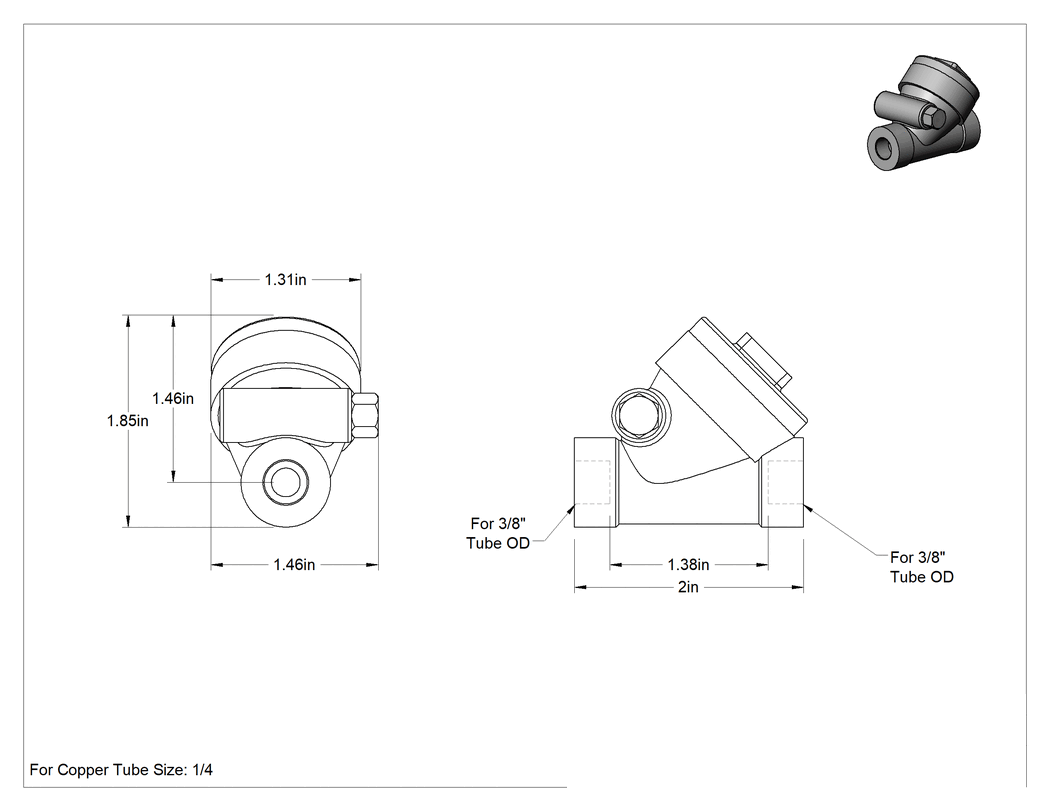 1.31in

1.46in

1.85in

1.46in

For 3/8" Tube OD

1.38in

2in

For 3/8" Tube OD

For Copper Tube Size: 1/4